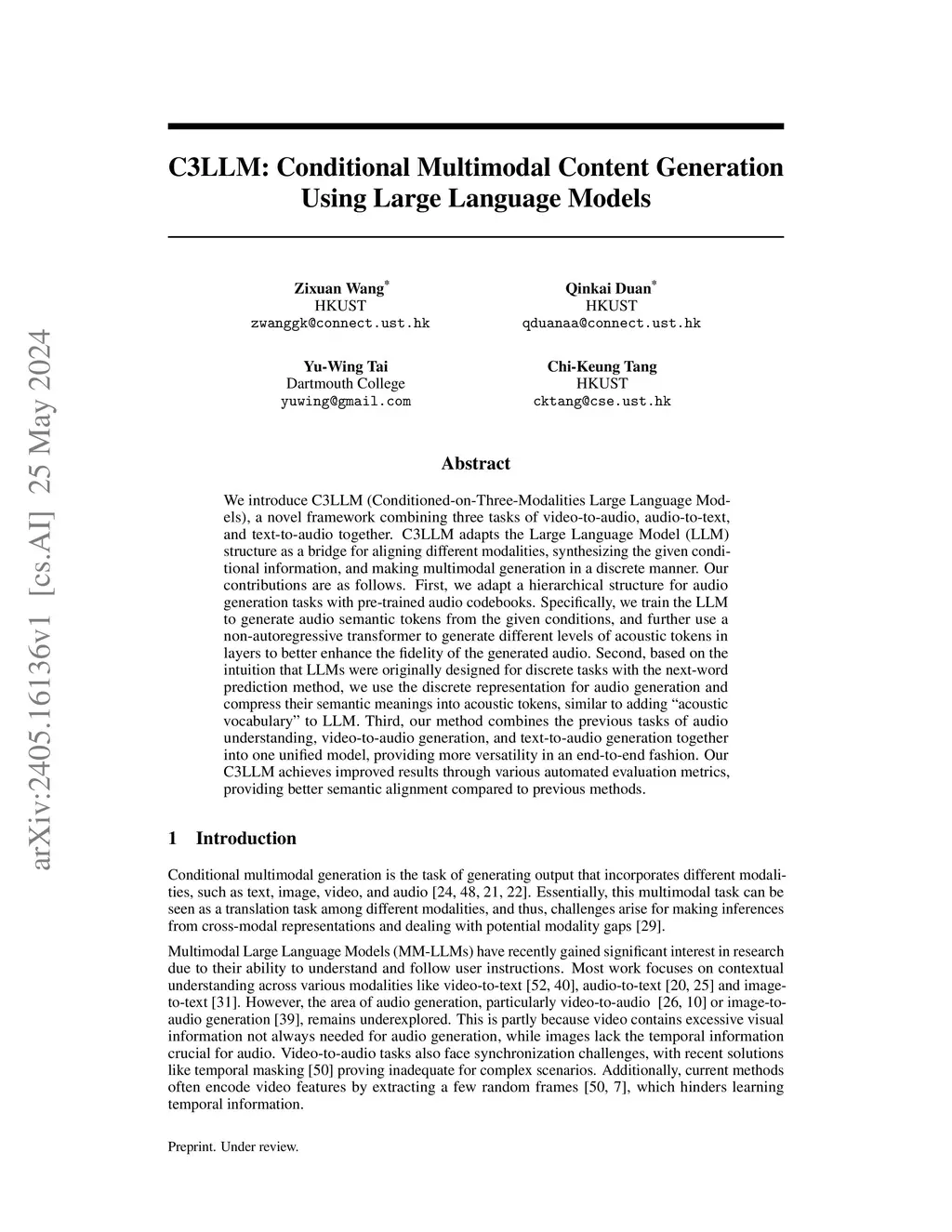 arXiv:2405.16136v1 [cs.AI] 25 May 2024

C3LLM: Conditional Multimodal Content Generation Using Large Language Models

Zixuan Wang*
HKUST
zwanggk@connect.ust.hk

Qinkai Duan*
HKUST
qduanaa@connect.ust.hk

Yu-Wing Tai
Dartmouth College
yuwing@gmail.com

Chi-Keung Tang
HKUST
cktang@cse.ust.hk

Abstract

We introduce C3LLM (Conditioned-on-Three-Modalities Large Language Models), a novel framework combining three tasks of video-to-audio, audio-to-text, and text-to-audio together. C3LLM adapts the Large Language Model (LLM) structure as a bridge for aligning different modalities, synthesizing the given conditional information, and making multimodal generation in a discrete manner. Our contributions are as follows. First, we adapt a hierarchical structure for audio generation tasks with pre-trained audio codebooks. Specifically, we train the LLM to generate audio semantic tokens from the given conditions, and further use a non-autoregressive transformer to generate different levels of acoustic tokens in layers to better enhance the fidelity of the generated audio. Second, based on the intuition that LLMs were originally designed for discrete tasks with the next-word prediction method, we use the discrete representation for audio generation and compress their semantic meanings into acoustic tokens, similar to adding "acoustic vocabulary" to LLM. Third, our method combines the previous tasks of audio understanding, video-to-audio generation, and text-to-audio generation together into one unified model, providing more versatility in an end-to-end fashion. Our C3LLM achieves improved results through various automated evaluation metrics, providing better semantic alignment compared to previous methods.

1 Introduction

Conditional multimodal generation is the task of generating output that incorporates different modalities, such as text, image, video, and audio [24, 48, 21, 22]. Essentially, this multimodal task can be seen as a translation task among different modalities, and thus, challenges arise for making inferences from cross-modal representations and dealing with potential modality gaps [29].

Multimodal Large Language Models (MM-LLMs) have recently gained significant interest in research due to their ability to understand and follow user instructions. Most work focuses on contextual understanding across various modalities like video-to-text [52, 40], audio-to-text [20, 25] and image-to-text [31]. However, the area of audio generation, particularly video-to-audio [26, 10] or image-to-audio generation [39], remains underexplored. This is partly because video contains excessive visual information not always needed for audio generation, while images lack the temporal information crucial for audio. Video-to-audio tasks also face synchronization challenges, with recent solutions like temporal masking [50] proving inadequate for complex scenarios. Additionally, current methods often encode video features by extracting a few random frames [50, 7], which hinders learning temporal information.

Preprint. Under review.